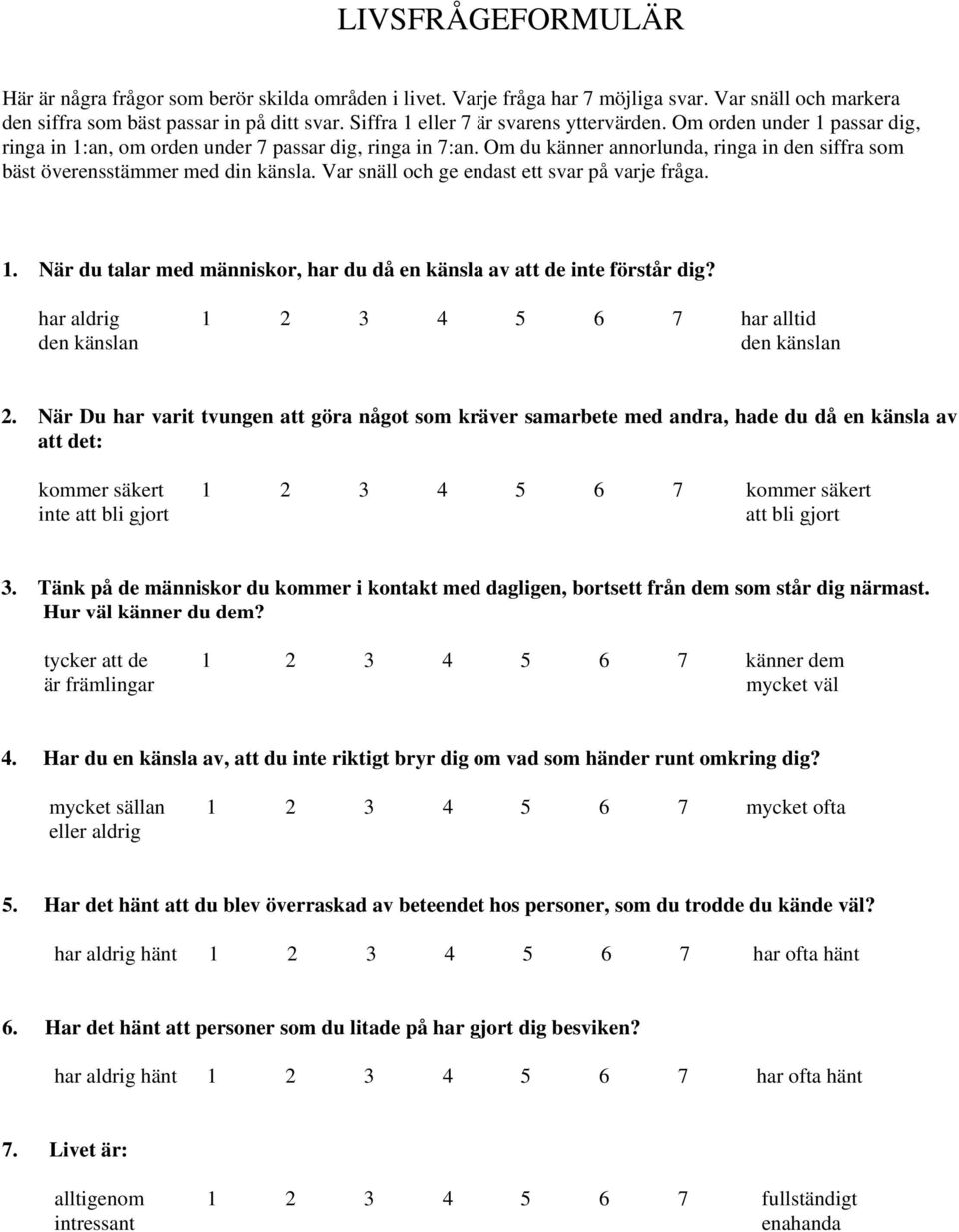 LIVSFRÅGEFORMULÄR

Här är några frågor som berör skilda områden i livet. Varje fråga har 7 möjliga svar. Var snäll och markera den siffra som bäst passar in på ditt svar. Siffra 1 eller 7 är svarens yttervärden. Om orden under 1 passar dig, ringa in 1:an, om orden under 7 passar dig, ringa in 7:an. Om du känner annorlunda, ringa in den siffra som bäst överensstämmer med din känsla. Var snäll och ge endast ett svar på varje fråga.

1. När du talar med människor, har du då en känsla av att de inte förstår dig?

har aldrig den känslan 1 2 3 4 5 6 7 har alltid den känslan

2. När Du har varit tvungen att göra något som kräver samarbete med andra, hade du då en känsla av att det:

kommer säkert inte att bli gjort 1 2 3 4 5 6 7 kommer säkert att bli gjort

3. Tänk på de människor du kommer i kontakt med dagligen, bortsett från dem som står dig närmast. Hur väl känner du dem?

tycker att de är främlingar 1 2 3 4 5 6 7 känner dem mycket väl

4. Har du en känsla av, att du inte riktigt bryr dig om vad som händer runt omkring dig?

mycket sällan eller aldrig 1 2 3 4 5 6 7 mycket ofta

5. Har det hänt att du blev överraskad av beteendet hos personer, som du trodde du kände väl?

har aldrig hänt 1 2 3 4 5 6 7 har ofta hänt

6. Har det hänt att personer som du litade på har gjort dig besviken?

har aldrig hänt 1 2 3 4 5 6 7 har ofta hänt

7. Livet är:

alltigenom intressant 1 2 3 4 5 6 7 fullständigt enahanda